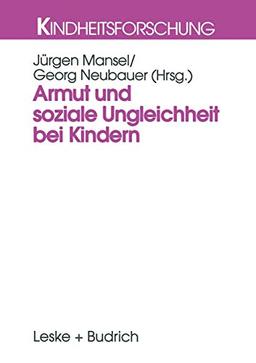 KINDHEITSFORSCHUNG

Jürgen Mansel/
Georg Neubauer (Hrsg.)

Armut und soziale Ungleichheit bei Kindern

Leske + Budrich